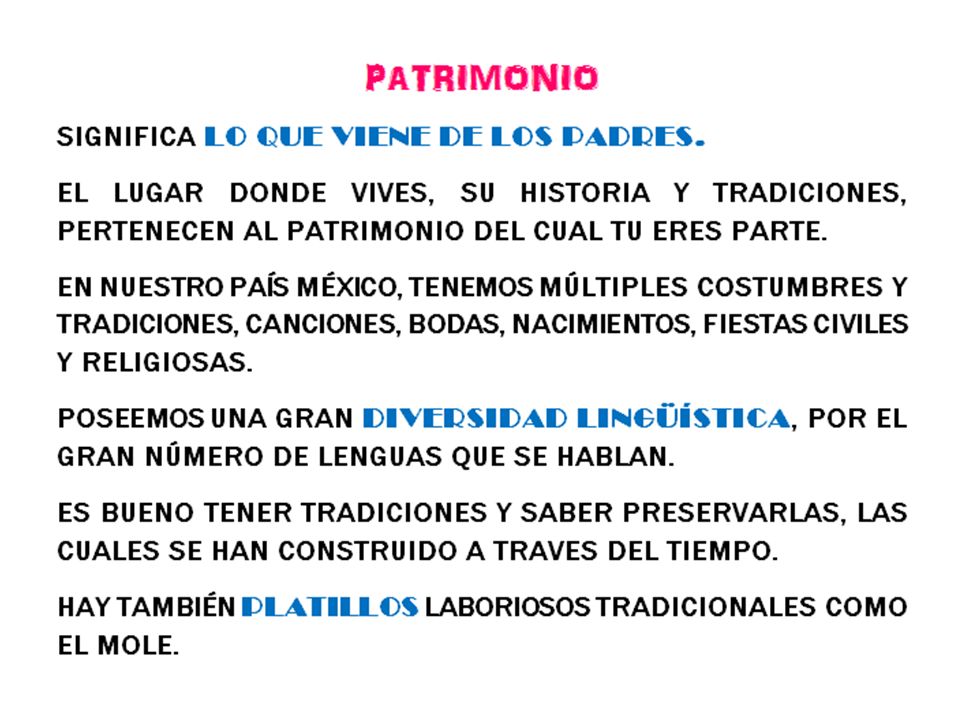 PATRIMONIO

SIGNIFICA LO QUE VIENE DE LOS PADRES.

EL LUGAR DONDE VIVES, SU HISTORIA Y TRADICIONES, PERTENECEN AL PATRIMONIO DEL CUAL TU ERES PARTE.

EN NUESTRO PAÍS MÉXICO, TENEMOS MÚLTIPLES COSTUMBRES Y TRADICIONES, CANCIONES, BODAS, NACIMIENTOS, FIESTAS CIVILES Y RELIGIOSAS.

POSEEMOS UNA GRAN DIVERSIDAD LINGÜÍSTICA, POR EL GRAN NÚMERO DE LENGUAS QUE SE HABLAN.

ES BUENO TENER TRADICIONES Y SABER PRESERVARLAS, LAS CUALES SE HAN CONSTRUIDO A TRAVES DEL TIEMPO.

HAY TAMBIÉN PLATILLOS LABORIOSOS TRADICIONALES COMO EL MOLE.